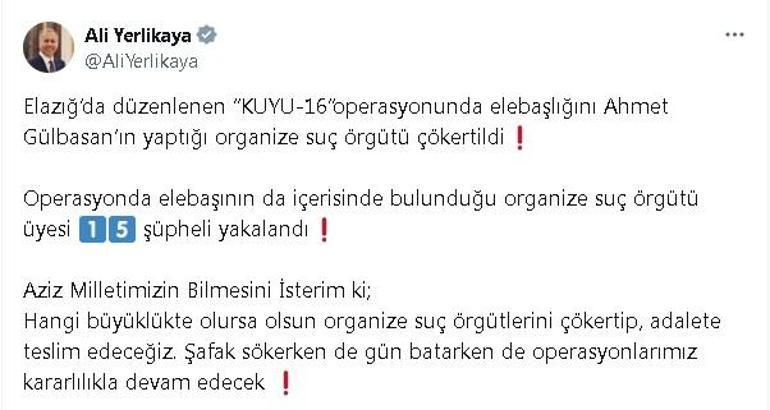 Ali Yerlikaya
@AliYerlikaya

Elazığ'da düzenlenen "KUYU-16"operasyonunda elebaşlığını Ahmet Gülbasan'ın yaptığı organize suç örgütü çökertildi ❗

Operasyonda elebaşının da içerisinde bulunduğu organize suç örgütü üyesi 1 5 şüpheli yakalandı ❗

Aziz Milletimizin Bilmesini İsterim ki;
Hangi büyüklükte olursa olsun organize suç örgütlerini çökertip, adalete teslim edeceğiz. Şafak sökerken de gün batarken de operasyonlarımız kararlılıkla devam edecek ❗